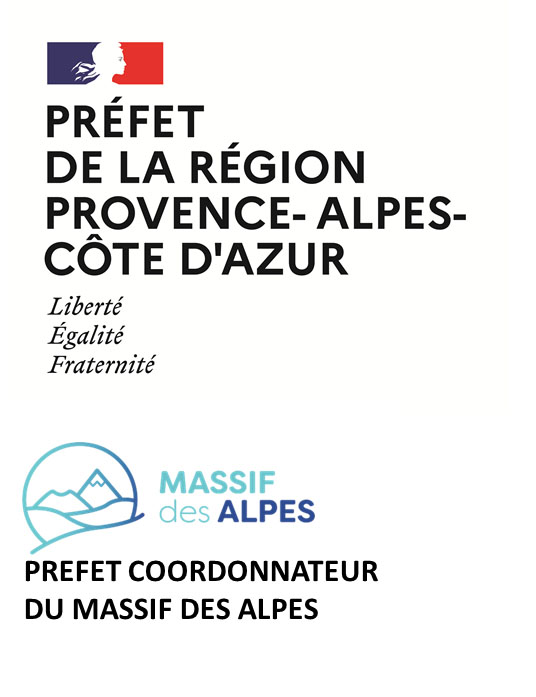 PRÉFET
DE LA RÉGION
PROVENCE- ALPES-
CÔTE D'AZUR

Liberté
Égalité
Fraternité

MASSIF
des ALPES

PREFET COORDONNATEUR
DU MASSIF DES ALPES